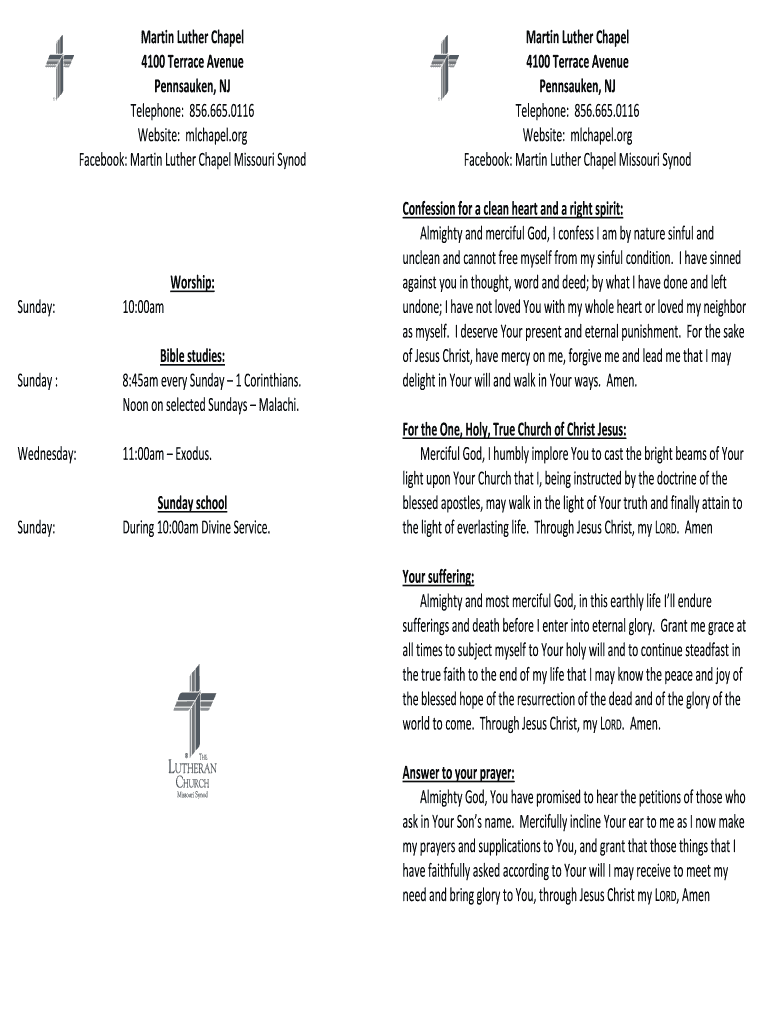 Martin Luther Chapel
4100 Terrace Avenue
Pennsauken, NJ
Telephone: 856.665.0116
Website: mlchapel.org
Facebook: Martin Luther Chapel Missouri Synod

Worship:
Sunday: 10:00am

Bible studies:
Sunday : 8:45am every Sunday – 1 Corinthians.
Noon on selected Sundays – Malachi.

Wednesday: 11:00am – Exodus.

Sunday school
Sunday: During 10:00am Divine Service.

THE
LUTHERAN
CHURCH
Missouri Synod

Martin Luther Chapel
4100 Terrace Avenue
Pennsauken, NJ
Telephone: 856.665.0116
Website: mlchapel.org
Facebook: Martin Luther Chapel Missouri Synod

Confession for a clean heart and a right spirit:
Almighty and merciful God, I confess I am by nature sinful and unclean and cannot free myself from my sinful condition. I have sinned against you in thought, word and deed; by what I have done and left undone; I have not loved You with my whole heart or loved my neighbor as myself. I deserve Your present and eternal punishment. For the sake of Jesus Christ, have mercy on me, forgive me and lead me that I may delight in Your will and walk in Your ways. Amen.

For the One, Holy, True Church of Christ Jesus:
Merciful God, I humbly implore You to cast the bright beams of Your light upon Your Church that I, being instructed by the doctrine of the blessed apostles, may walk in the light of Your truth and finally attain to the light of everlasting life. Through Jesus Christ, my LORD. Amen

Your suffering:
Almighty and most merciful God, in this earthly life I'll endure sufferings and death before I enter into eternal glory. Grant me grace at all times to subject myself to Your holy will and to continue steadfast in the true faith to the end of my life that I may know the peace and joy of the blessed hope of the resurrection of the dead and of the glory of the world to come. Through Jesus Christ, my LORD. Amen.

Answer to your prayer:
Almighty God, You have promised to hear the petitions of those who ask in Your Son's name. Mercifully incline Your ear to me as I now make my prayers and supplications to You, and grant that those things that I have faithfully asked according to Your will I may receive to meet my need and bring glory to You, through Jesus Christ my LORD, Amen